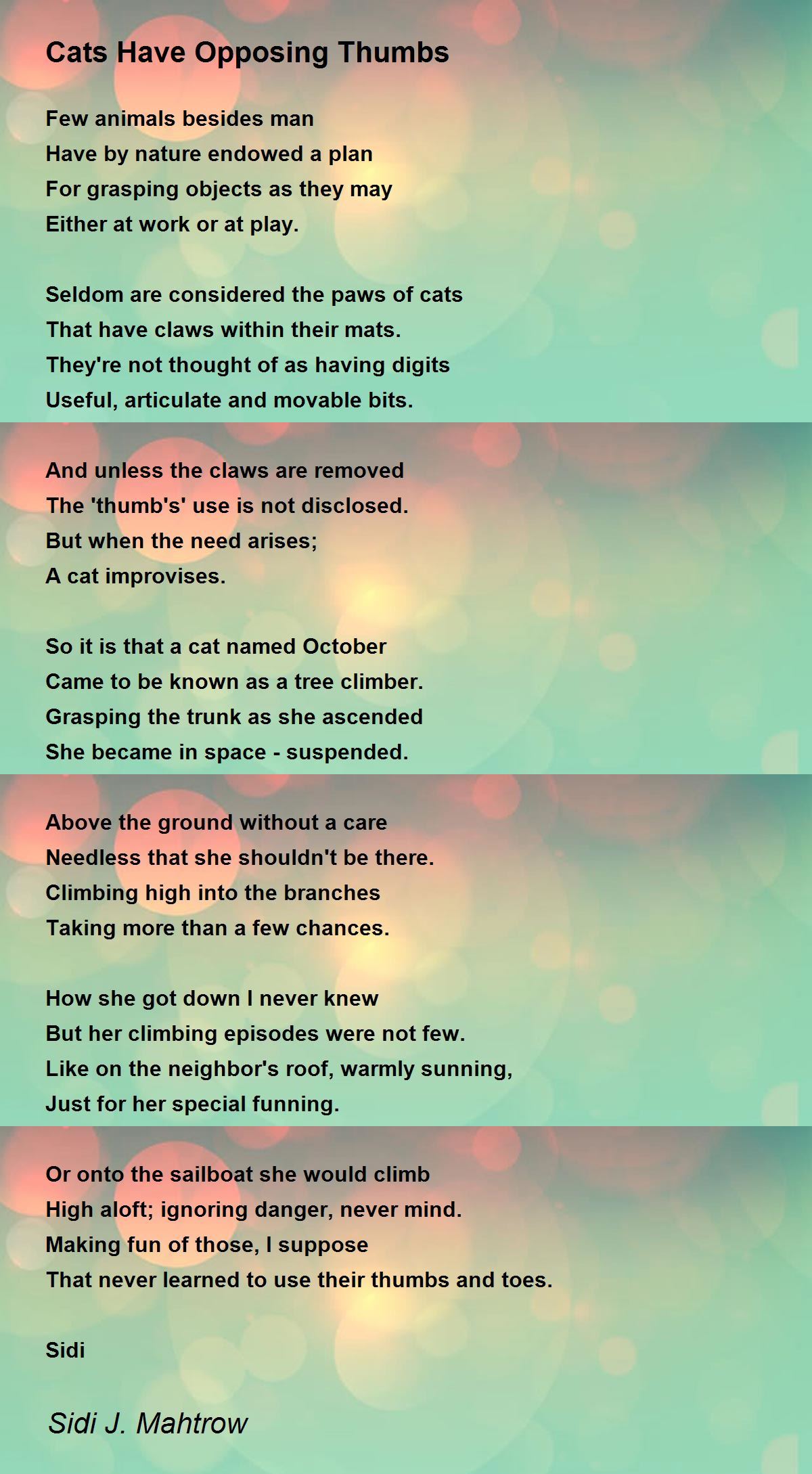 Cats Have Opposing Thumbs

Few animals besides man
Have by nature endowed a plan
For grasping objects as they may
Either at work or at play.

Seldom are considered the paws of cats
That have claws within their mats.
They're not thought of as having digits
Useful, articulate and movable bits.

And unless the claws are removed
The 'thumb's' use is not disclosed.
But when the need arises;
A cat improvises.

So it is that a cat named October
Came to be known as a tree climber.
Grasping the trunk as she ascended
She became in space - suspended.

Above the ground without a care
Needless that she shouldn't be there.
Climbing high into the branches
Taking more than a few chances.

How she got down I never knew
But her climbing episodes were not few.
Like on the neighbor's roof, warmly sunning,
Just for her special funning.

Or onto the sailboat she would climb
High aloft; ignoring danger, never mind.
Making fun of those, I suppose
That never learned to use their thumbs and toes.

Sidi

Sidi J. Mahtrow